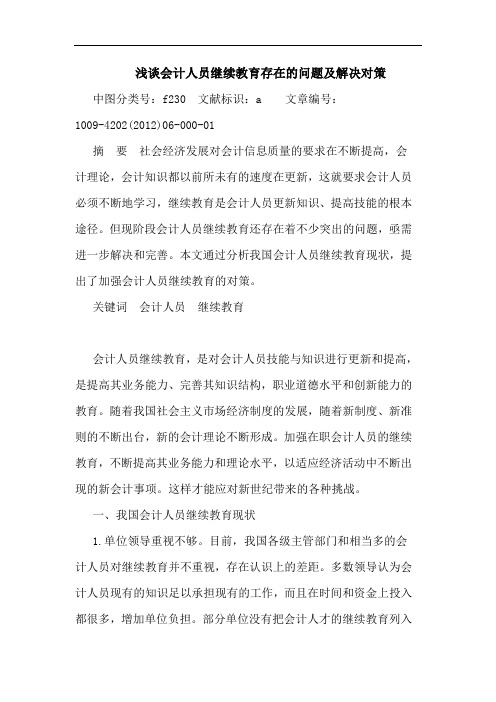 浅谈会计人员继续教育存在的问题及解决对策

中图分类号：f230　文献标识：a　　文章编号：1009-4202(2012)06-000-01

摘　要　社会经济发展对会计信息质量的要求在不断提高，会计理论，会计知识都以前所未有的速度在更新，这就要求会计人员必须不断地学习，继续教育是会计人员更新知识、提高技能的根本途径。但现阶段会计人员继续教育还存在着不少突出的问题，亟需进一步解决和完善。本文通过分析我国会计人员继续教育现状，提出了加强会计人员继续教育的对策。

关键词　会计人员　继续教育

会计人员继续教育，是对会计人员技能与知识进行更新和提高，是提高其业务能力、完善其知识结构，职业道德水平和创新能力的教育。随着我国社会主义市场经济制度的发展，随着新制度、新准则的不断出台，新的会计理论不断形成。加强在职会计人员的继续教育，不断提高其业务能力和理论水平，以适应经济活动中不断出现的新会计事项。这样才能应对新世纪带来的各种挑战。

一、我国会计人员继续教育现状

1.单位领导重视不够。目前，我国各级主管部门和相当多的会计人员对继续教育并不重视，存在认识上的差距。多数领导认为会计人员现有的知识足以承担现有的工作，而且在时间和资金上投入都很多，增加单位负担。部分单位没有把会计人才的继续教育列入